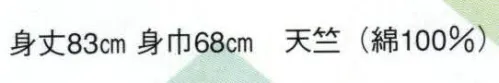 身丈83㎝ 身巾68㎝　天竺（綿100%）